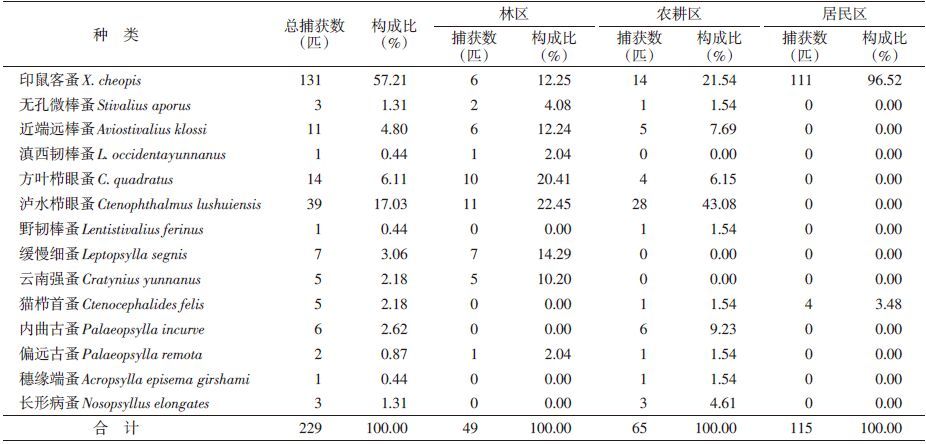 | 种　类 | 总捕获数（匹） | 构成比（%） | 林区 捕获数（匹） | 林区 构成比（%） | 农耕区 捕获数（匹） | 农耕区 构成比（%） | 居民区 捕获数（匹） | 居民区 构成比（%） |
|---|---|---|---|---|---|---|---|---|
| 印鼠客蚤 X. cheopis | 131 | 57.21 | 6 | 12.25 | 14 | 21.54 | 111 | 96.52 |
| 无孔微棒蚤 Stivalius aporus | 3 | 1.31 | 2 | 4.08 | 1 | 1.54 | 0 | 0.00 |
| 近端远棒蚤 Aviostivalius klossi | 11 | 4.80 | 6 | 12.24 | 5 | 7.69 | 0 | 0.00 |
| 滇西韧棒蚤 L. occidentayunnanus | 1 | 0.44 | 1 | 2.04 | 0 | 0.00 | 0 | 0.00 |
| 方叶栉眼蚤 C. quadratus | 14 | 6.11 | 10 | 20.41 | 4 | 6.15 | 0 | 0.00 |
| 泸水栉眼蚤 Ctenophthalmus lushuiensis | 39 | 17.03 | 11 | 22.45 | 28 | 43.08 | 0 | 0.00 |
| 野韧棒蚤 Lentistivalius ferinus | 1 | 0.44 | 0 | 0.00 | 1 | 1.54 | 0 | 0.00 |
| 缓慢细蚤 Leptopsylla segnis | 7 | 3.06 | 7 | 14.29 | 0 | 0.00 | 0 | 0.00 |
| 云南强蚤 Cratynius yunnanus | 5 | 2.18 | 5 | 10.20 | 0 | 0.00 | 0 | 0.00 |
| 猫栉首蚤 Ctenocephalides felis | 5 | 2.18 | 0 | 0.00 | 1 | 1.54 | 4 | 3.48 |
| 内曲古蚤 Palaeopsylla incurve | 6 | 2.62 | 0 | 0.00 | 6 | 9.23 | 0 | 0.00 |
| 偏远古蚤 Palaeopsylla remota | 2 | 0.87 | 1 | 2.04 | 1 | 1.54 | 0 | 0.00 |
| 穗缘端蚤 Acropsylla episema girshami | 1 | 0.44 | 0 | 0.00 | 1 | 1.54 | 0 | 0.00 |
| 长形病蚤 Nosopsyllus elongates | 3 | 1.31 | 0 | 0.00 | 3 | 4.61 | 0 | 0.00 |
| 合　计 | 229 | 100.00 | 49 | 100.00 | 65 | 100.00 | 115 | 100.00 |